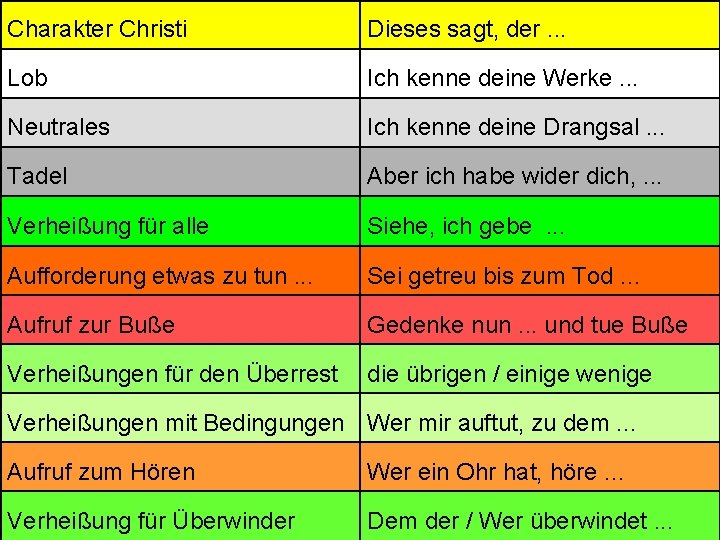 | Charakter Christi | Dieses sagt, der ... |
|---|---|
| Lob | Ich kenne deine Werke ... |
| Neutrales | Ich kenne deine Drangsal ... |
| Tadel | Aber ich habe wider dich, ... |
| Verheißung für alle | Siehe, ich gebe ... |
| Aufforderung etwas zu tun ... | Sei getreu bis zum Tod ... |
| Aufruf zur Buße | Gedenke nun ... und tue Buße |
| Verheißungen für den Überrest | die übrigen / einige wenige |
| Verheißungen mit Bedingungen | Wer mir auftut, zu dem ... |
| Aufruf zum Hören | Wer ein Ohr hat, höre ... |
| Verheißung für Überwinder | Dem der / Wer überwindet ... |